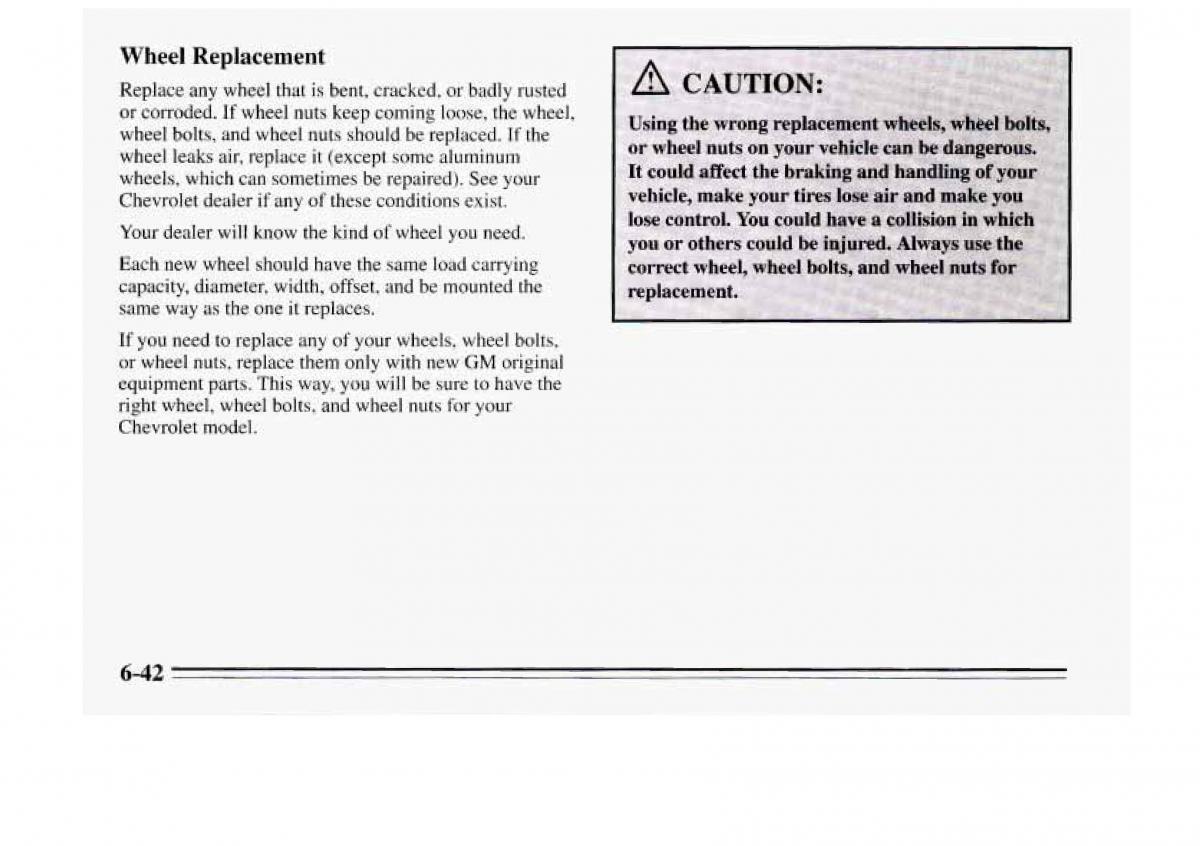 Wheel Replacement

Replace any wheel that is bent, cracked, or badly rusted or corroded. If wheel nuts keep coming loose, the wheel, wheel bolts, and wheel nuts should be replaced. If the wheel leaks air, replace it (except some aluminum wheels, which can sometimes be repaired). See your Chevrolet dealer if any of these conditions exist.

Your dealer will know the kind of wheel you need.

Each new wheel should have the same load carrying capacity, diameter, width, offset, and be mounted the same way as the one it replaces.

If you need to replace any of your wheels, wheel bolts, or wheel nuts, replace them only with new GM original equipment parts. This way, you will be sure to have the right wheel, wheel bolts, and wheel nuts for your Chevrolet model.

CAUTION:

Using the wrong replacement wheels, wheel bolts, or wheel nuts on your vehicle can be dangerous. It could affect the braking and handling of your vehicle, make your tires lose air and make you lose control. You could have a collision in which you or others could be injured. Always use the correct wheel, wheel bolts, and wheel nuts for replacement.

6-42